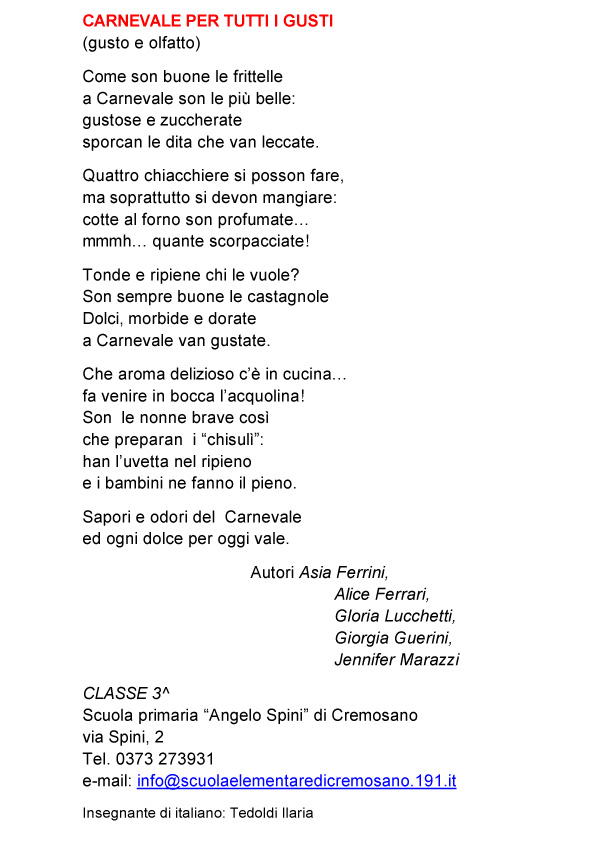 CARNEVALE PER TUTTI I GUSTI
(gusto e olfatto)

Come son buone le frittelle
a Carnevale son le più belle:
gustose e zuccherate
sporcan le dita che van leccate.

Quattro chiacchiere si posson fare,
ma soprattutto si devon mangiare:
cotte al forno son profumate…
mmmh… quante scorpacciate!

Tonde e ripiene chi le vuole?
Son sempre buone le castagnole
Dolci, morbide e dorate
a Carnevale van gustate.

Che aroma delizioso c'è in cucina…
fa venire in bocca l'acquolina!
Son le nonne brave così
che preparan i "chisulì":
han l'uvetta nel ripieno
e i bambini ne fanno il pieno.

Sapori e odori del Carnevale
ed ogni dolce per oggi vale.

Autori Asia Ferrini,
Alice Ferrari,
Gloria Lucchetti,
Giorgia Guerini,
Jennifer Marazzi

CLASSE 3^
Scuola primaria "Angelo Spini" di Cremosano
via Spini, 2
Tel. 0373 273931
e-mail: info@scuolaelementaredicremosano.191.it

Insegnante di italiano: Tedoldi Ilaria